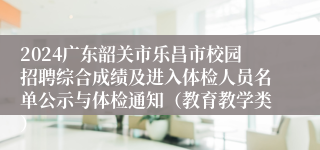 2024广东韶关市乐昌市校园招聘综合成绩及进入体检人员名单公示与体检通知（教育教学类）